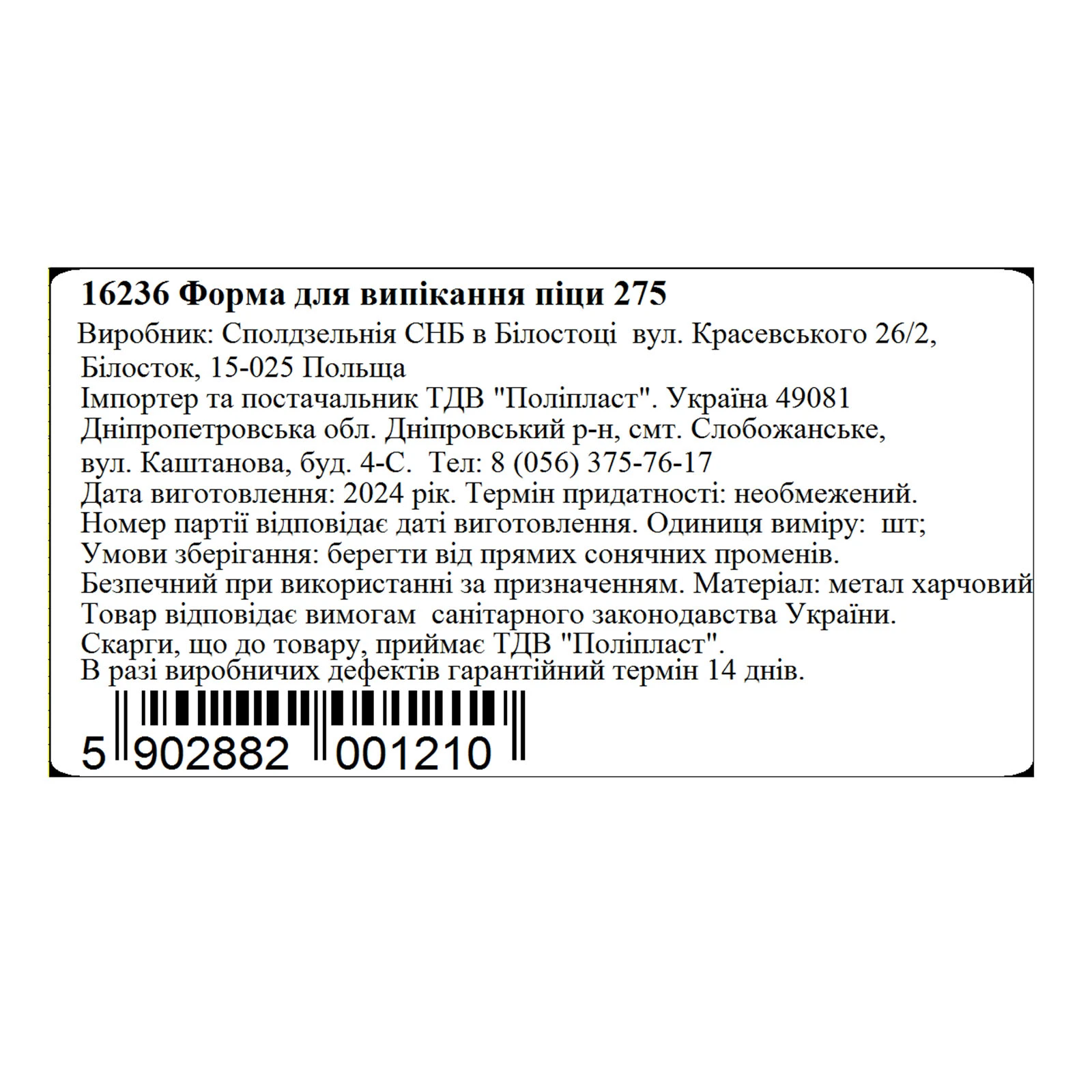 16236 Форма для випікання піци 275

Виробник: Сполдзельнія СНБ в Білостоці вул. Красевського 26/2, Білосток, 15-025 Польща
Імпортер та постачальник ТДВ "Поліпласт". Україна 49081 Дніпропетровська обл. Дніпровський р-н, смт. Слобожанське, вул. Каштанова, буд. 4-С. Тел: 8 (056) 375-76-17
Дата виготовлення: 2024 рік. Термін придатності: необмежений.
Номер партії відповідає даті виготовлення. Одиниця виміру: шт;
Умови зберігання: берегти від прямих сонячних променів.
Безпечний при використанні за призначенням. Матеріал: метал харчовий
Товар відповідає вимогам санітарного законодавства України.
Скарги, що до товару, приймає ТДВ "Поліпласт".
В разі виробничих дефектів гарантійний термін 14 днів.

5 902882 001210